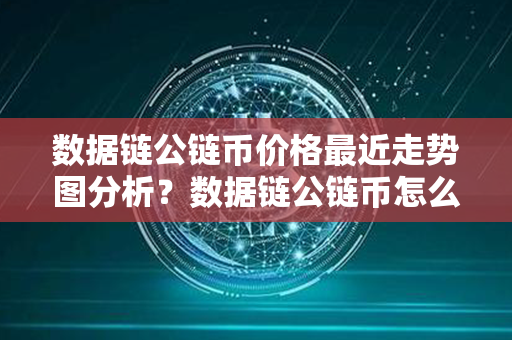 数据链公链币价格最近走势图分析？数据链公链币怎么